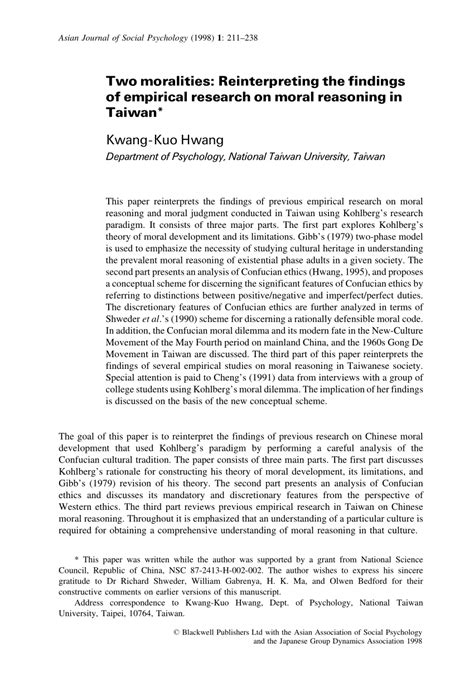 Asian Journal of Social Psychology (1998) 1: 211–238

Two moralities: Reinterpreting the findings of empirical research on moral reasoning in Taiwan*

Kwang-Kuo Hwang
Department of Psychology, National Taiwan University, Taiwan

This paper reinterprets the findings of previous empirical research on moral reasoning and moral judgment conducted in Taiwan using Kohlberg's research paradigm. It consists of three major parts. The first part explores Kohlberg's theory of moral development and its limitations. Gibb's (1979) two-phase model is used to emphasize the necessity of studying cultural heritage in understanding the prevalent moral reasoning of existential phase adults in a given society. The second part presents an analysis of Confucian ethics (Hwang, 1995), and proposes a conceptual scheme for discerning the significant features of Confucian ethics by referring to distinctions between positive/negative and imperfect/perfect duties. The discretionary features of Confucian ethics are further analyzed in terms of Shweder et al.'s (1990) scheme for discerning a rationally defensible moral code. In addition, the Confucian moral dilemma and its modern fate in the New-Culture Movement of the May Fourth period on mainland China, and the 1960s Gong De Movement in Taiwan are discussed. The third part of this paper reinterprets the findings of several empirical studies on moral reasoning in Taiwanese society. Special attention is paid to Cheng's (1991) data from interviews with a group of college students using Kohlberg's moral dilemma. The implication of her findings is discussed on the basis of the new conceptual scheme.

The goal of this paper is to reinterpret the findings of previous research on Chinese moral development that used Kohlberg's paradigm by performing a careful analysis of the Confucian cultural tradition. The paper consists of three main parts. The first part discusses Kohlberg's rationale for constructing his theory of moral development, its limitations, and Gibb's (1979) revision of his theory. The second part presents an analysis of Confucian ethics and discusses its mandatory and discretionary features from the perspective of Western ethics. The third part reviews previous empirical research in Taiwan on Chinese moral reasoning. Throughout it is emphasized that an understanding of a particular culture is required for obtaining a comprehensive understanding of moral reasoning in that culture.

* This paper was written while the author was supported by a grant from National Science Council, Republic of China, NSC 87-2413-H-002-002. The author wishes to express his sincere gratitude to Dr Richard Shweder, William Gabrenya, H. K. Ma, and Olwen Bedford for their constructive comments on earlier versions of this manuscript.
Address correspondence to Kwang-Kuo Hwang, Dept. of Psychology, National Taiwan University, Taipei, 10764, Taiwan.

© Blackwell Publishers Ltd with the Asian Association of Social Psychology and the Japanese Group Dynamics Association 1998